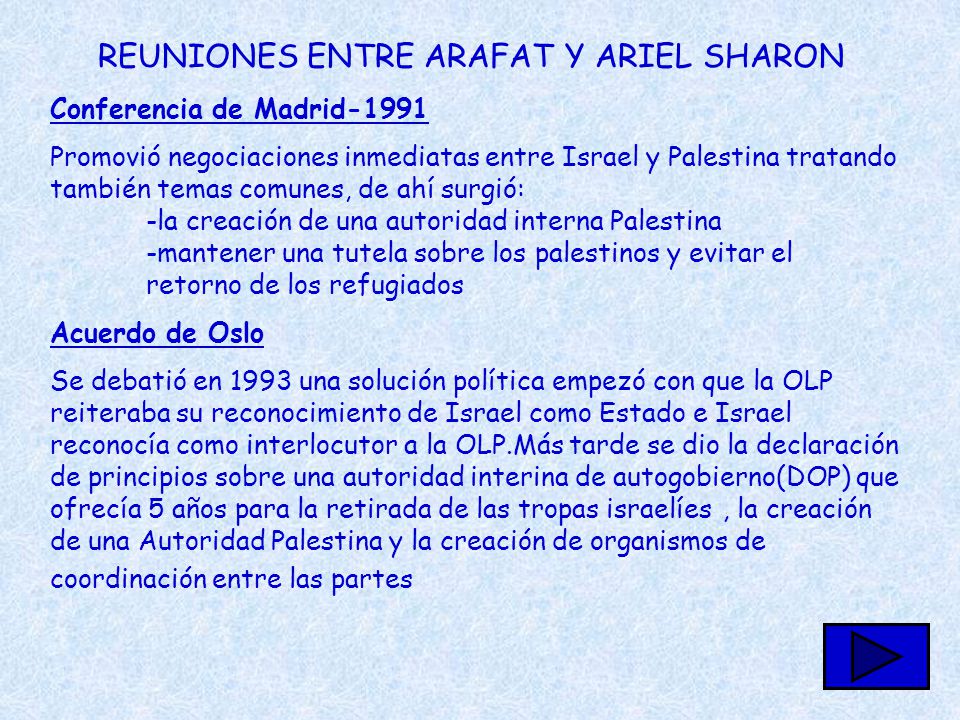 REUNIONES ENTRE ARAFAT Y ARIEL SHARON

Conferencia de Madrid-1991

Promovió negociaciones inmediatas entre Israel y Palestina tratando también temas comunes, de ahí surgió:
-la creación de una autoridad interna Palestina
-mantener una tutela sobre los palestinos y evitar el retorno de los refugiados

Acuerdo de Oslo

Se debatió en 1993 una solución política empezó con que la OLP reiteraba su reconocimiento de Israel como Estado e Israel reconocía como interlocutor a la OLP.Más tarde se dio la declaración de principios sobre una autoridad interina de autogobierno(DOP) que ofrecía 5 años para la retirada de las tropas israelíes , la creación de una Autoridad Palestina y la creación de organismos de coordinación entre las partes